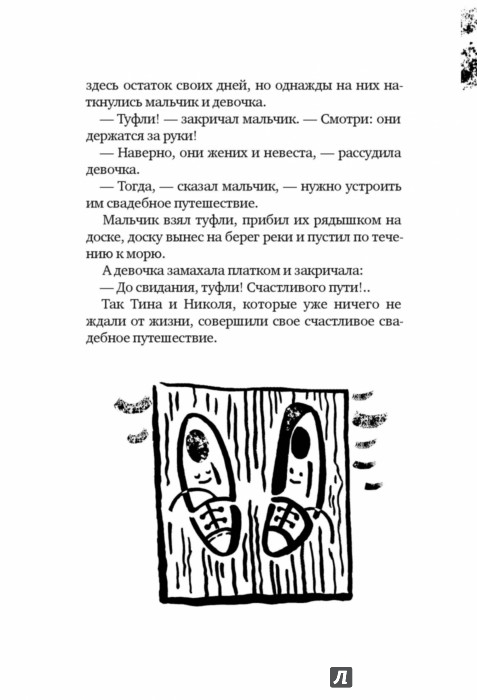 здесь остаток своих дней, но однажды на них наткнулись мальчик и девочка.

— Туфли! — закричал мальчик. — Смотри: они держатся за руки!

— Наверно, они жених и невеста, — рассудила девочка.

— Тогда, — сказал мальчик, — нужно устроить им свадебное путешествие.

Мальчик взял туфли, прибил их рядышком на доске, доску вынес на берег реки и пустил по течению к морю.

А девочка замахала платком и закричала:

— До свидания, туфли! Счастливого пути!..

Так Тина и Николя, которые уже ничего не ждали от жизни, совершили свое счастливое свадебное путешествие.

Л